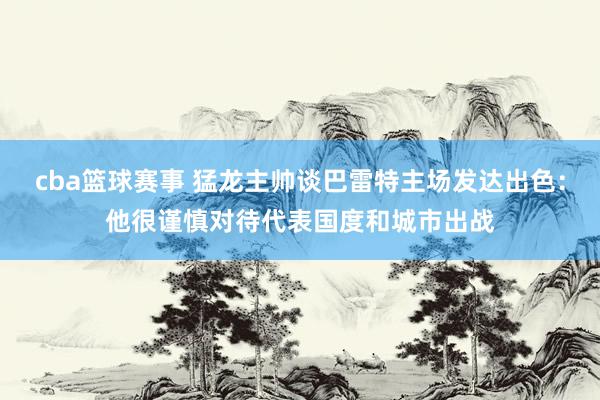 cba篮球赛事 猛龙主帅谈巴雷特主场发达出色：他很谨慎对待代表国度和城市出战